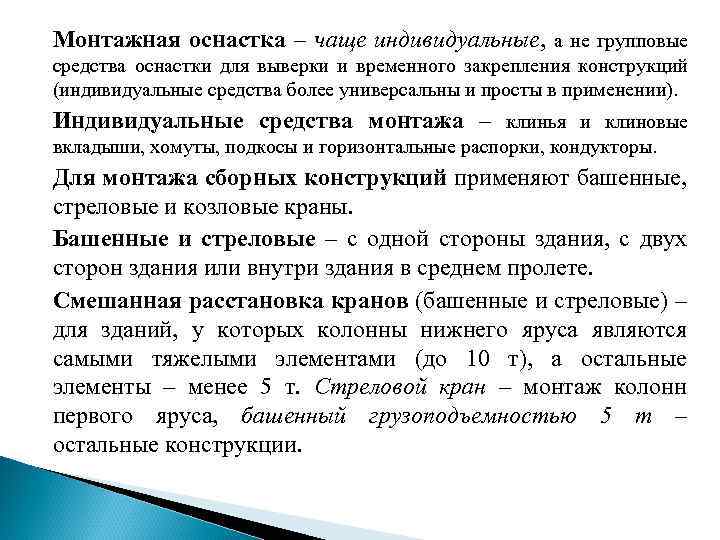 Монтажная оснастка – чаще индивидуальные, а не групповые средства оснастки для выверки и временного закрепления конструкций (индивидуальные средства более универсальны и просты в применении).

Индивидуальные средства монтажа – клинья и клиновые вкладыши, хомуты, подкосы и горизонтальные распорки, кондукторы.

Для монтажа сборных конструкций применяют башенные, стреловые и козловые краны.

Башенные и стреловые – с одной стороны здания, с двух сторон здания или внутри здания в среднем пролете.

Смешанная расстановка кранов (башенные и стреловые) – для зданий, у которых колонны нижнего яруса являются самыми тяжелыми элементами (до 10 т), а остальные элементы – менее 5 т. Стреловой кран – монтаж колонн первого яруса, башенный грузоподъемностью 5 т – остальные конструкции.